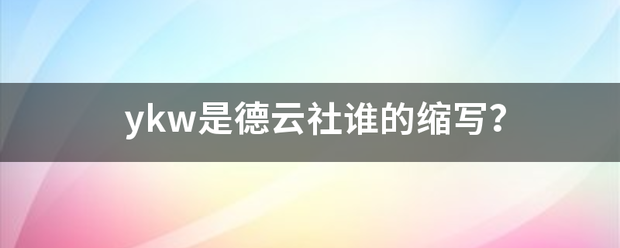 ykw是德云社谁的缩写？